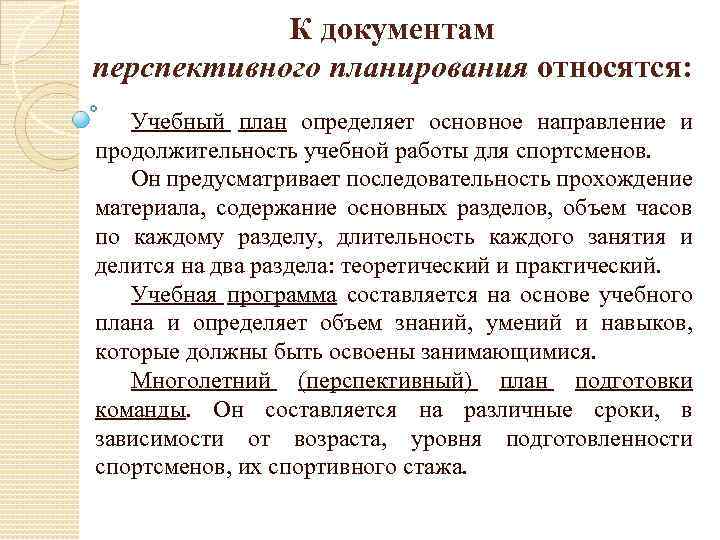 К документам
перспективного планирования относятся:

Учебный план определяет основное направление и продолжительность учебной работы для спортсменов.

Он предусматривает последовательность прохождение материала, содержание основных разделов, объем часов по каждому разделу, длительность каждого занятия и делится на два раздела: теоретический и практический.

Учебная программа составляется на основе учебного плана и определяет объем знаний, умений и навыков, которые должны быть освоены занимающимися.

Многолетний (перспективный) план подготовки команды. Он составляется на различные сроки, в зависимости от возраста, уровня подготовленности спортсменов, их спортивного стажа.